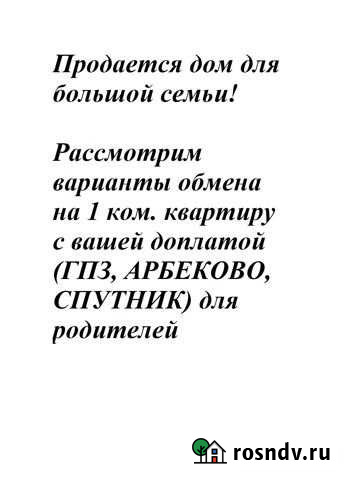 Продается дом для большой семьи!

Рассмотрим варианты обмена на 1 ком. квартиру с вашей доплатой (ГПЗ, АРБЕКОВО, СПУТНИК) для родителей

rosndv.ru